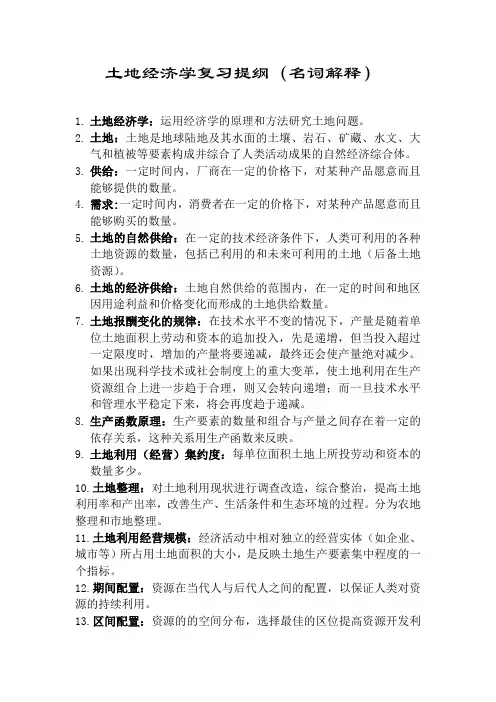 土地经济学复习提纲（名词解释）

1. 土地经济学：运用经济学的原理和方法研究土地问题。

2. 土地：土地是地球陆地及其水面的土壤、岩石、矿藏、水文、大气和植被等要素构成并综合了人类活动成果的自然经济综合体。

3. 供给：一定时间内，厂商在一定的价格下，对某种产品愿意而且能够提供的数量。

4. 需求：一定时间内，消费者在一定的价格下，对某种产品愿意而且能够购买的数量。

5. 土地的自然供给：在一定的技术经济条件下，人类可利用的各种土地资源的数量，包括已利用的和未来可利用的土地（后备土地资源）。

6. 土地的经济供给：土地自然供给的范围内，在一定的时间和地区因用途利益和价格变化而形成的土地供给数量。

7. 土地报酬变化的规律：在技术水平不变的情况下，产量是随着单位土地面积上劳动和资本的追加投入，先是递增，但当投入超过一定限度时，增加的产量将要递减，最终还会使产量绝对减少。如果出现科学技术或社会制度上的重大变革，使土地利用在生产资源组合上进一步趋于合理，则又会转向递增；而一旦技术水平和管理水平稳定下来，将会再度趋于递减。

8. 生产函数原理：生产要素的数量和组合与产量之间存在着一定的依存关系，这种关系用生产函数来反映。

9. 土地利用（经营）集约度：每单位面积土地上所投劳动和资本的数量多少。

10. 土地整理：对土地利用现状进行调查改造，综合整治，提高土地利用率和产出率，改善生产、生活条件和生态环境的过程。分为农地整理和市地整理。

11. 土地利用经营规模：经济活动中相对独立的经营实体（如企业、城市等）所占用土地面积的大小，是反映土地生产要素集中程度的一个指标。

12. 期间配置：资源在当代人与后代人之间的配置，以保证人类对资源的持续利用。

13. 区间配置：资源的的空间分布，选择最佳的区位提高资源开发利